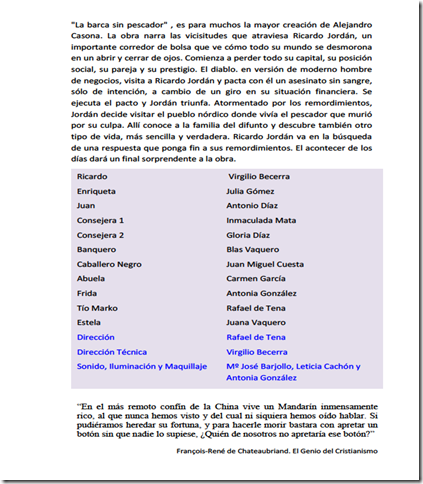 "La barca sin pescador" , es para muchos la mayor creación de Alejandro Casona. La obra narra las vicisitudes que atraviesa Ricardo Jordán, un importante corredor de bolsa que ve cómo todo su mundo se desmorona en un abrir y cerrar de ojos. Comienza a perder todo su capital, su posición social, su pareja y su prestigio. El diablo. en versión de moderno hombre de negocios, visita a Ricardo Jordán y pacta con él un asesinato sin sangre, sólo de intención, a cambio de un giro en su situación financiera. Se ejecuta el pacto y Jordán triunfa. Atormentado por los remordimientos, Jordán decide visitar el pueblo nórdico donde vivía el pescador que murió por su culpa. Allí conoce a la familia del difunto y descubre también otro tipo de vida, más sencilla y verdadera. Ricardo Jordán va en la búsqueda de una respuesta que ponga fin a sus remordimientos. El acontecer de los días dará un final sorprendente a la obra.

| | |
|---|---|
| Ricardo | Virgilio Becerra |
| Enriqueta | Julia Gómez |
| Juan | Antonio Díaz |
| Consejera 1 | Inmaculada Mata |
| Consejera 2 | Gloria Díaz |
| Banquero | Blas Vaquero |
| Caballero Negro | Juan Miguel Cuesta |
| Abuela | Carmen García |
| Frida | Antonia González |
| Tío Marko | Rafael de Tena |
| Estela | Juana Vaquero |
| Dirección | Rafael de Tena |
| Dirección Técnica | Virgilio Becerra |
| Sonido, Iluminación y Maquillaje | Mª José Barjollo, Leticia Cachón y Antonia González |

"En el más remoto confín de la China vive un Mandarín inmensamente rico, al que nunca hemos visto y del cual ni siquiera hemos oído hablar. Si pudiéramos heredar su fortuna, y para hacerle morir bastara con apretar un botón sin que nadie lo supiese, ¿Quién de nosotros no apretaría ese botón?"

François-René de Chateaubriand. El Genio del Cristianismo